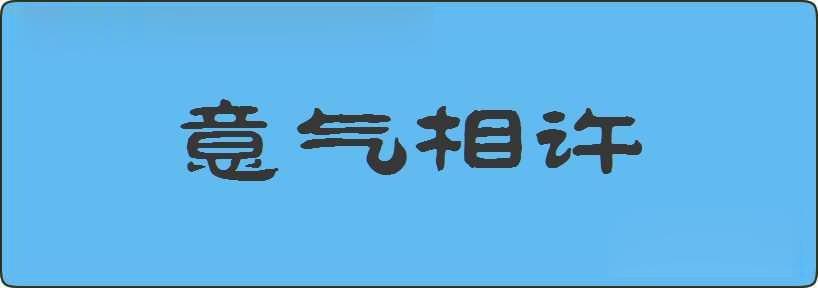 意气相许